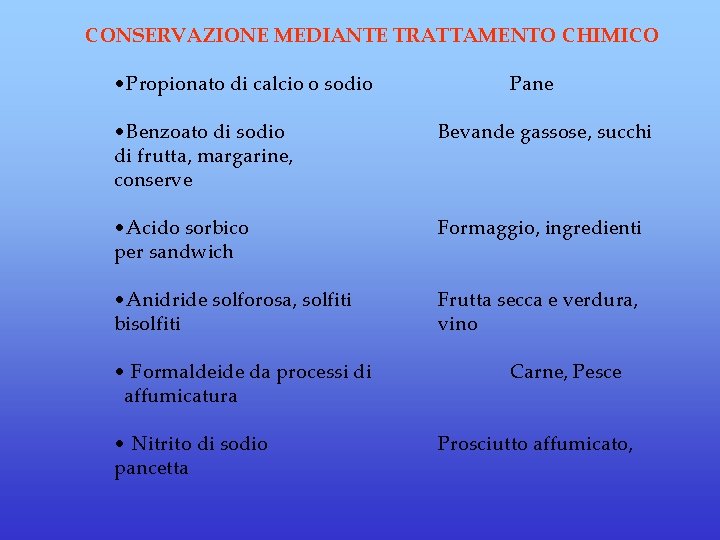 CONSERVAZIONE MEDIANTE TRATTAMENTO CHIMICO

•Propionato di calcio o sodio Pane

•Benzoato di sodio Bevande gassose, succhi di frutta, margarine, conserve

•Acido sorbico Formaggio, ingredienti per sandwich

•Anidride solforosa, solfiti Frutta secca e verdura, bisolfiti vino

• Formaldeide da processi di Carne, Pesce affumicatura

• Nitrito di sodio Prosciutto affumicato, pancetta